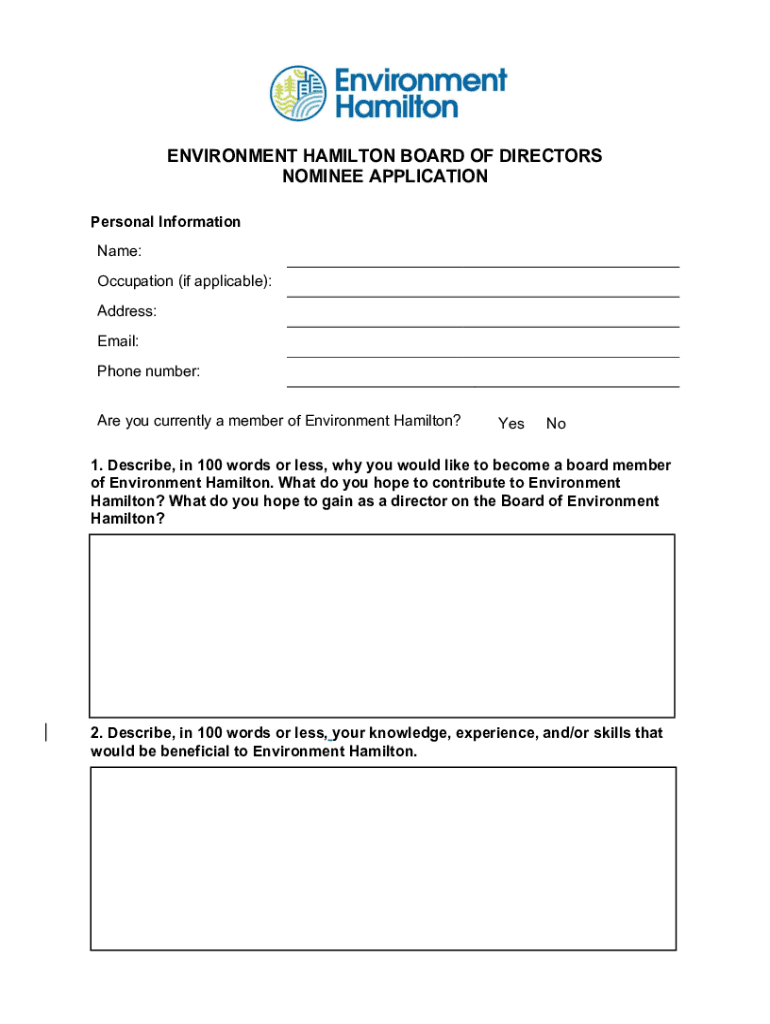 Environment Hamilton

ENVIRONMENT HAMILTON BOARD OF DIRECTORS
NOMINEE APPLICATION

Personal Information

Name:

Occupation (if applicable):

Address:

Email:

Phone number:

Are you currently a member of Environment Hamilton? Yes No

1. Describe, in 100 words or less, why you would like to become a board member of Environment Hamilton. What do you hope to contribute to Environment Hamilton? What do you hope to gain as a director on the Board of Environment Hamilton?

2. Describe, in 100 words or less, your knowledge, experience, and/or skills that would be beneficial to Environment Hamilton.